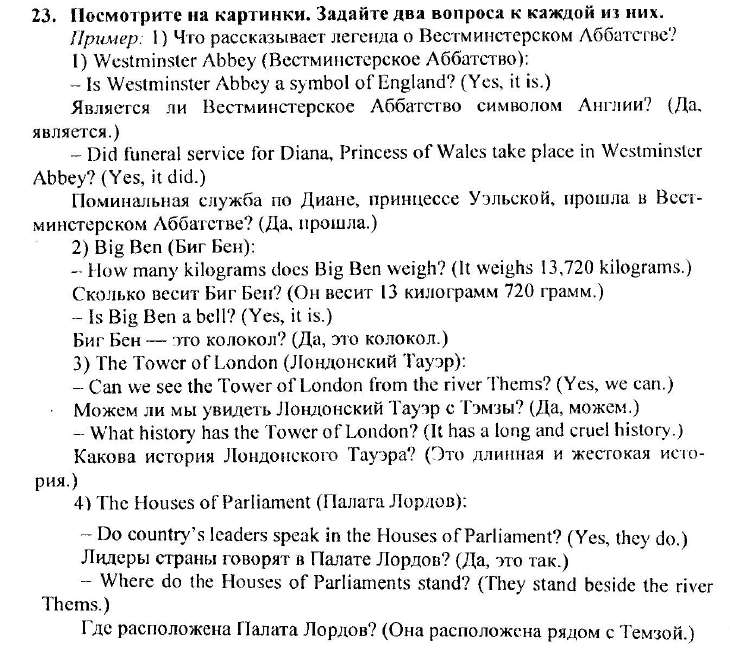 23. Посмотрите на картинки. Задайте два вопроса к каждой из них.
Пример: 1) Что рассказывает легенда о Вестминстерском Аббатстве?
1) Westminster Abbey (Вестминстерское Аббатство):
– Is Westminster Abbey a symbol of England? (Yes, it is.)
Является ли Вестминстерское Аббатство символом Англии? (Да, является.)
– Did funeral service for Diana, Princess of Wales take place in Westminster Abbey? (Yes, it did.)
Поминальная служба по Диане, принцессе Уэльской, прошла в Вестминстерском Аббатстве? (Да, прошла.)
2) Big Ben (Биг Бен):
– How many kilograms does Big Ben weigh? (It weighs 13,720 kilograms.)
Сколько весит Биг Бен? (Он весит 13 килограмм 720 грамм.)
– Is Big Ben a bell? (Yes, it is.)
Биг Бен — это колокол? (Да, это колокол.)
3) The Tower of London (Лондонский Тауэр):
– Can we see the Tower of London from the river Thems? (Yes, we can.)
Можем ли мы увидеть Лондонский Тауэр с Тэмзы? (Да, можем.)
– What history has the Tower of London? (It has a long and cruel history.)
Какова история Лондонского Тауэра? (Это длинная и жестокая история.)
4) The Houses of Parliament (Палата Лордов):
– Do country's leaders speak in the Houses of Parliament? (Yes, they do.)
Лидеры страны говорят в Палате Лордов? (Да, это так.)
– Where do the Houses of Parliaments stand? (They stand beside the river Thems.)
Где расположена Палата Лордов? (Она расположена рядом с Темзой.)